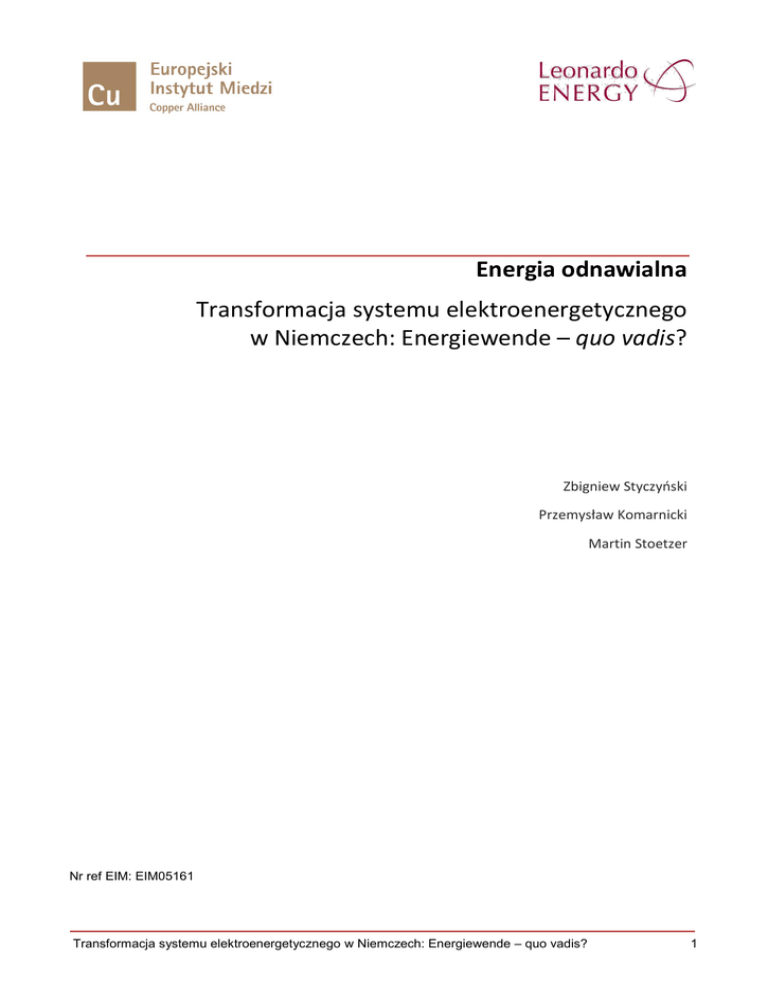 Cu Europejski Instytut Miedzi
Copper Alliance

Leonardo ENERGY

Energia odnawialna

Transformacja systemu elektroenergetycznego w Niemczech: Energiewende – quo vadis?

Zbigniew Styczyński

Przemysław Komarnicki

Martin Stoetzer

Nr ref EIM: EIM05161

Transformacja systemu elektroenergetycznego w Niemczech: Energiewende – quo vadis?

1